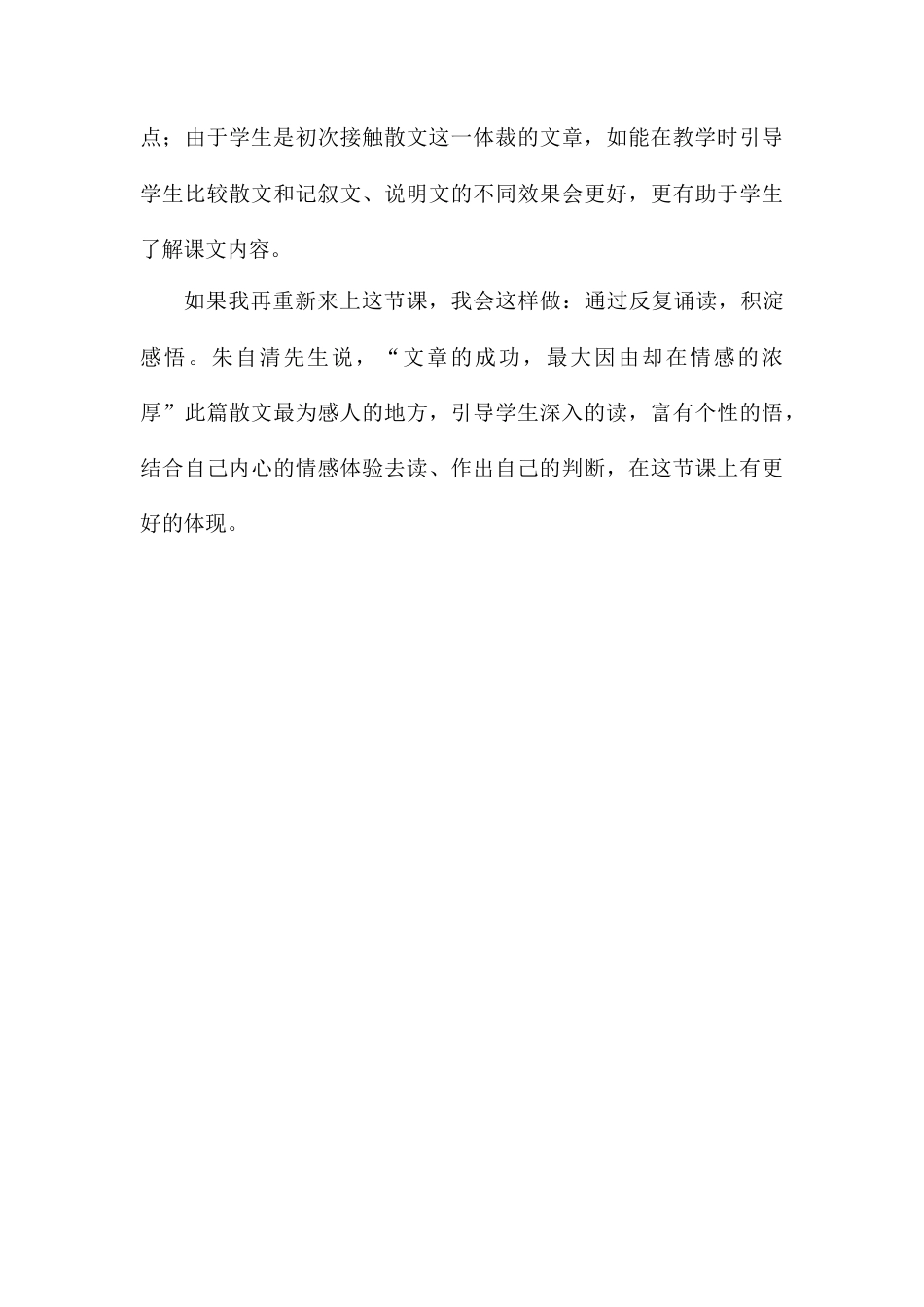 点；由于学生是初次接触散文这一体裁的文章，如能在教学时引导学生比较散文和记叙文、说明文的不同效果会更好，更有助于学生了解课文内容。

如果我再重新来上这节课，我会这样做：通过反复诵读，积淀感悟。朱自清先生说，“文章的成功，最大因由却在情感的浓厚”此篇散文最为感人的地方，引导学生深入的读，富有个性的悟，结合自己内心的情感体验去读、作出自己的判断，在这节课上有更好的体现。